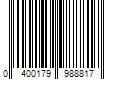 0 400179 988817